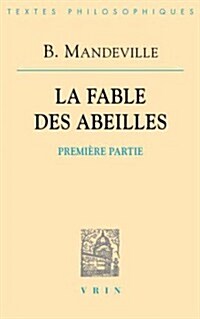 TEXTES PHILOSOPHIQUES

B. MANDEVILLE

LA FABLE DES ABEILLES

PREMIÈRE PARTIE

VRIN